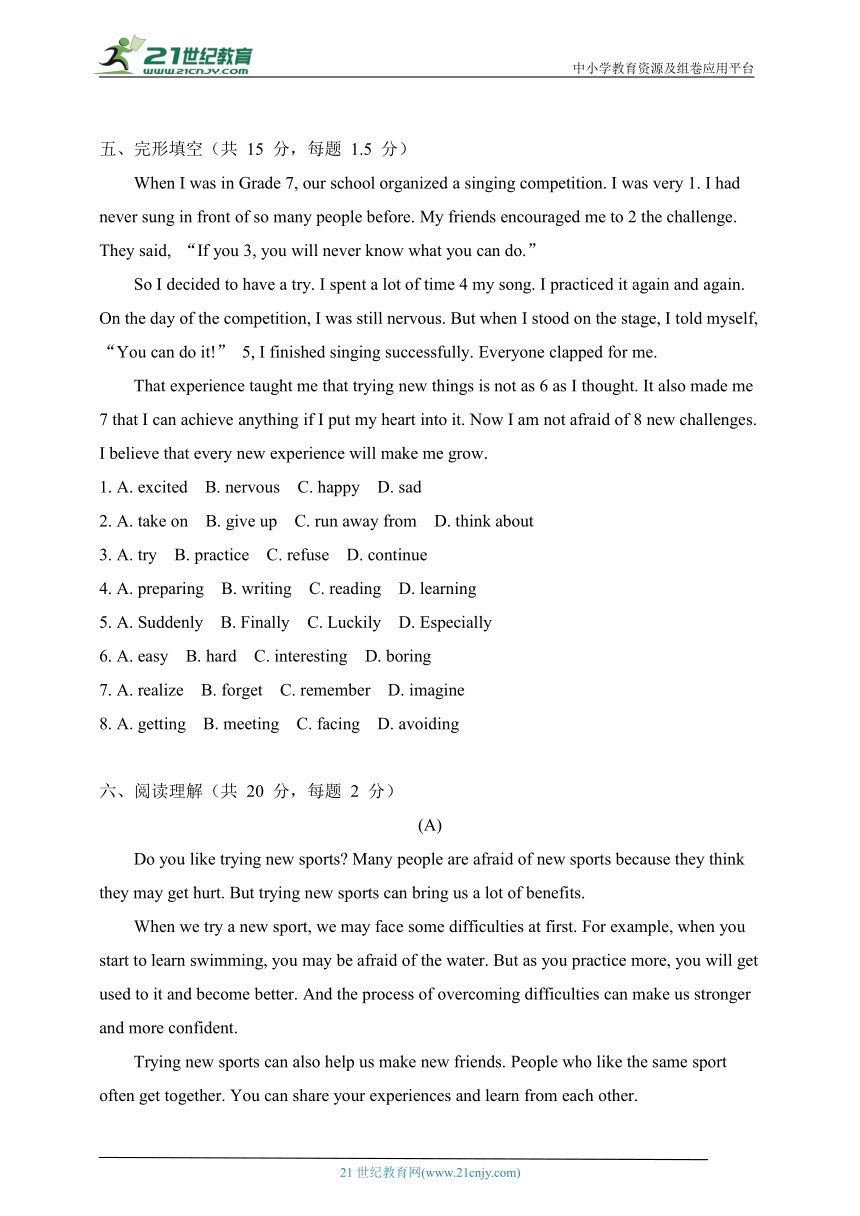 21世纪教育
www.21cnjy.com
中小学教育资源及组卷应用平台

五、完形填空（共 15 分，每题 1.5 分）

When I was in Grade 7, our school organized a singing competition. I was very 1. I had never sung in front of so many people before. My friends encouraged me to 2 the challenge. They said, “If you 3, you will never know what you can do.”

So I decided to have a try. I spent a lot of time 4 my song. I practiced it again and again. On the day of the competition, I was still nervous. But when I stood on the stage, I told myself, “You can do it!” 5, I finished singing successfully. Everyone clapped for me.

That experience taught me that trying new things is not as 6 as I thought. It also made me 7 that I can achieve anything if I put my heart into it. Now I am not afraid of 8 new challenges. I believe that every new experience will make me grow.

1. A. excited B. nervous C. happy D. sad
2. A. take on B. give up C. run away from D. think about
3. A. try B. practice C. refuse D. continue
4. A. preparing B. writing C. reading D. learning
5. A. Suddenly B. Finally C. Luckily D. Especially
6. A. easy B. hard C. interesting D. boring
7. A. realize B. forget C. remember D. imagine
8. A. getting B. meeting C. facing D. avoiding

六、阅读理解（共 20 分，每题 2 分）

(A)

Do you like trying new sports? Many people are afraid of new sports because they think they may get hurt. But trying new sports can bring us a lot of benefits.

When we try a new sport, we may face some difficulties at first. For example, when you start to learn swimming, you may be afraid of the water. But as you practice more, you will get used to it and become better. And the process of overcoming difficulties can make us stronger and more confident.

Trying new sports can also help us make new friends. People who like the same sport often get together. You can share your experiences and learn from each other.

21 世纪教育网(www.21cnjy.com)